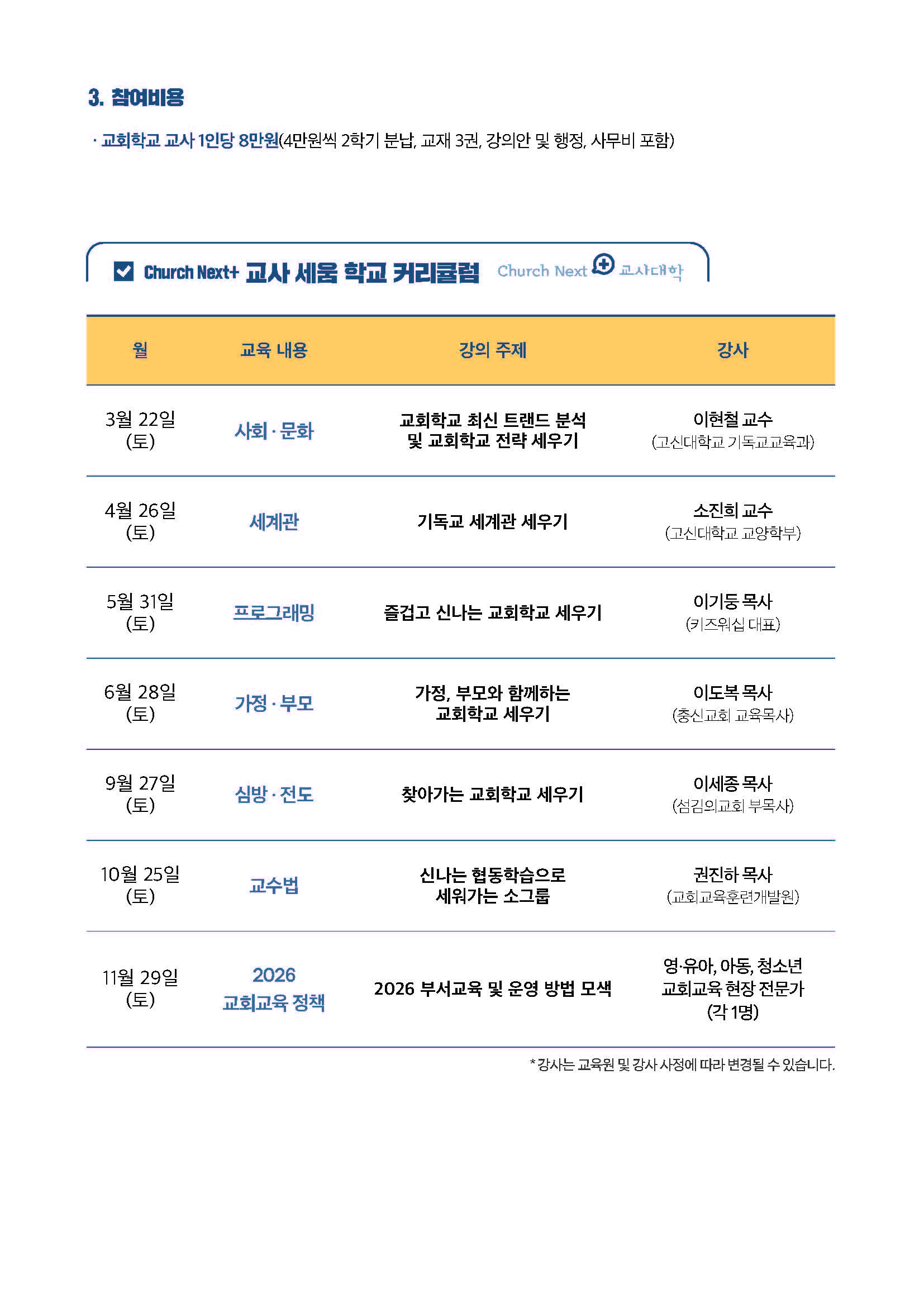 3. 참여비용

· 교회학교 교사 1인당 8만원(4만원씩 2학기 분납, 교재 3권, 강의안 및 행정, 사무비 포함)

Church Next+ 교사 세움 학교 커리큘럼 Church Next 교사대학

| 월 | 교육 내용 | 강의 주제 | 강사 |
|---|---|---|---|
| 3월 22일 (토) | 사회 · 문화 | 교회학교 최신 트랜드 분석 및 교회학교 전략 세우기 | 이현철 교수 (고신대학교 기독교교육과) |
| 4월 26일 (토) | 세계관 | 기독교 세계관 세우기 | 소진희 교수 (고신대학교 교양학부) |
| 5월 31일 (토) | 프로그래밍 | 즐겁고 신나는 교회학교 세우기 | 이기둥 목사 (키즈워십 대표) |
| 6월 28일 (토) | 가정 · 부모 | 가정, 부모와 함께하는 교회학교 세우기 | 이도복 목사 (충신교회 교육목사) |
| 9월 27일 (토) | 심방 · 전도 | 찾아가는 교회학교 세우기 | 이세종 목사 (섬김의교회 부목사) |
| 10월 25일 (토) | 교수법 | 신나는 협동학습으로 세워가는 소그룹 | 권진하 목사 (교회교육훈련개발원) |
| 11월 29일 (토) | 2026 교회교육 정책 | 2026 부서교육 및 운영 방법 모색 | 영·유아, 아동, 청소년 교회교육 현장 전문가 (각 1명) |

* 강사는 교육원 및 강사 사정에 따라 변경될 수 있습니다.